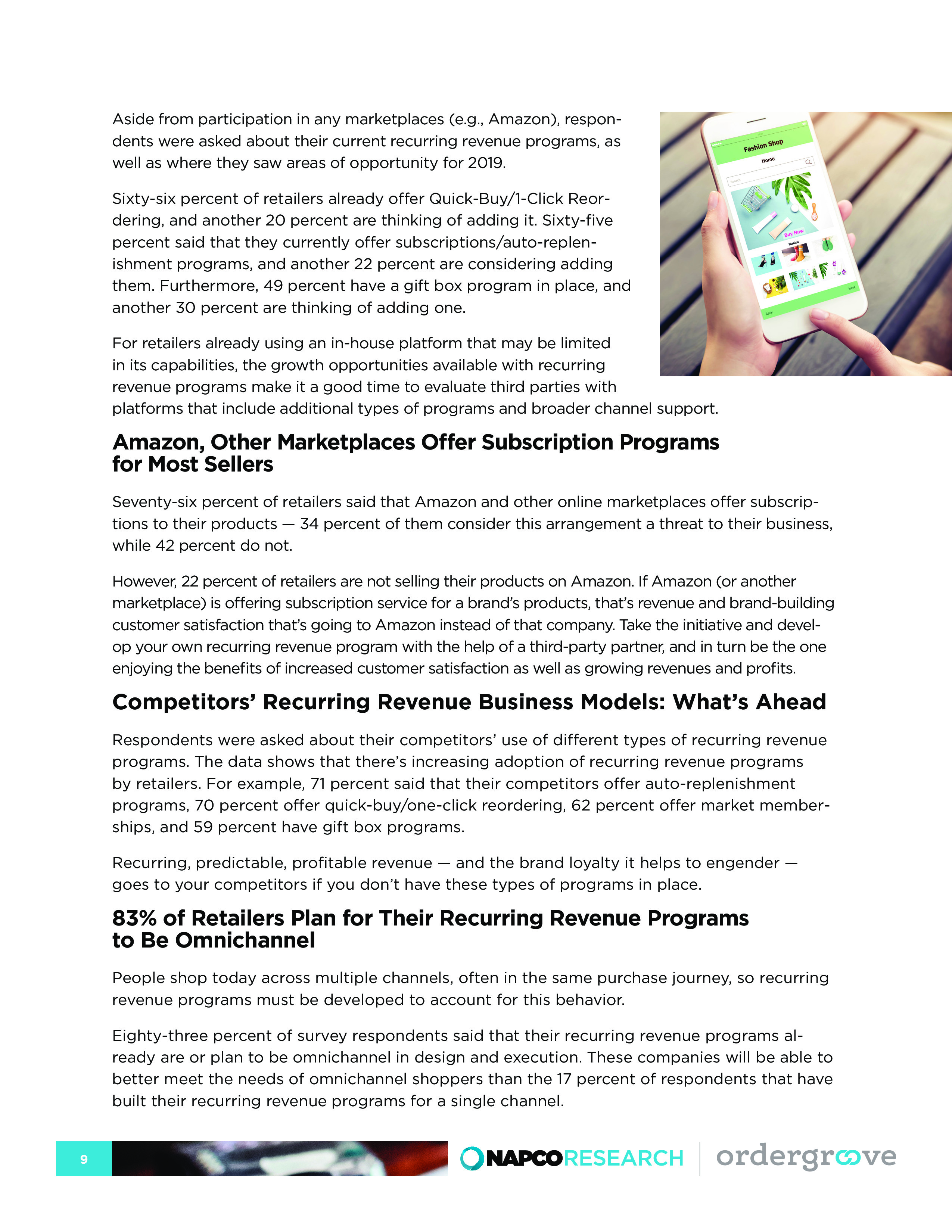 Aside from participation in any marketplaces (e.g., Amazon), respondents were asked about their current recurring revenue programs, as well as where they saw areas of opportunity for 2019.

Sixty-six percent of retailers already offer Quick-Buy/1-Click Reordering, and another 20 percent are thinking of adding it. Sixty-five percent said that they currently offer subscriptions/auto-replenishment programs, and another 22 percent are considering adding them. Furthermore, 49 percent have a gift box program in place, and another 30 percent are thinking of adding one.

For retailers already using an in-house platform that may be limited in its capabilities, the growth opportunities available with recurring revenue programs make it a good time to evaluate third parties with platforms that include additional types of programs and broader channel support.

Fashion Shop
Home
Search
Buy Now
Fashion
Back
Next

Amazon, Other Marketplaces Offer Subscription Programs for Most Sellers

Seventy-six percent of retailers said that Amazon and other online marketplaces offer subscriptions to their products — 34 percent of them consider this arrangement a threat to their business, while 42 percent do not.

However, 22 percent of retailers are not selling their products on Amazon. If Amazon (or another marketplace) is offering subscription service for a brand's products, that's revenue and brand-building customer satisfaction that's going to Amazon instead of that company. Take the initiative and develop your own recurring revenue program with the help of a third-party partner, and in turn be the one enjoying the benefits of increased customer satisfaction as well as growing revenues and profits.

Competitors' Recurring Revenue Business Models: What's Ahead

Respondents were asked about their competitors' use of different types of recurring revenue programs. The data shows that there's increasing adoption of recurring revenue programs by retailers. For example, 71 percent said that their competitors offer auto-replenishment programs, 70 percent offer quick-buy/one-click reordering, 62 percent offer market memberships, and 59 percent have gift box programs.

Recurring, predictable, profitable revenue — and the brand loyalty it helps to engender — goes to your competitors if you don't have these types of programs in place.

83% of Retailers Plan for Their Recurring Revenue Programs to Be Omnichannel

People shop today across multiple channels, often in the same purchase journey, so recurring revenue programs must be developed to account for this behavior.

Eighty-three percent of survey respondents said that their recurring revenue programs already are or plan to be omnichannel in design and execution. These companies will be able to better meet the needs of omnichannel shoppers than the 17 percent of respondents that have built their recurring revenue programs for a single channel.

9 NAPCORESEARCH ordergroove